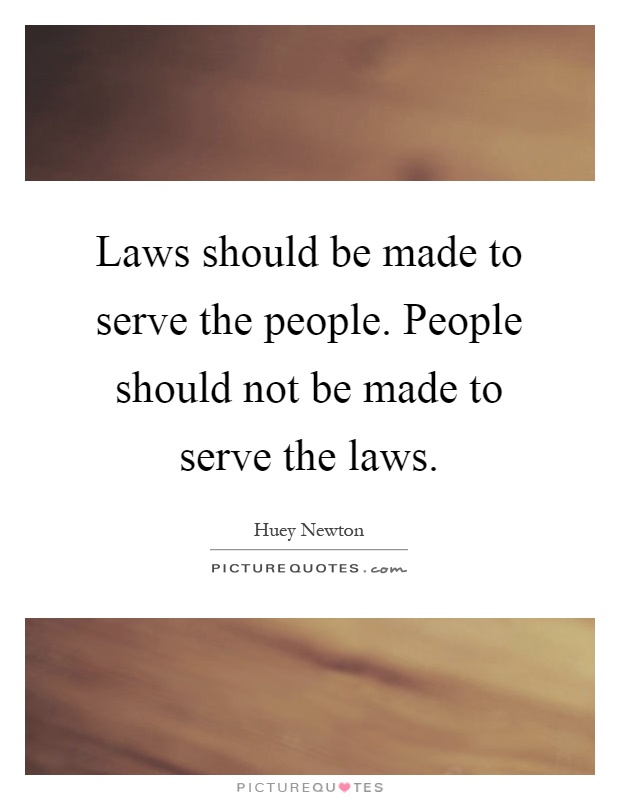 Laws should be made to serve the people. People should not be made to serve the laws.

Huey Newton

PICTUREQUOTES.com

PICTUREQUOTES